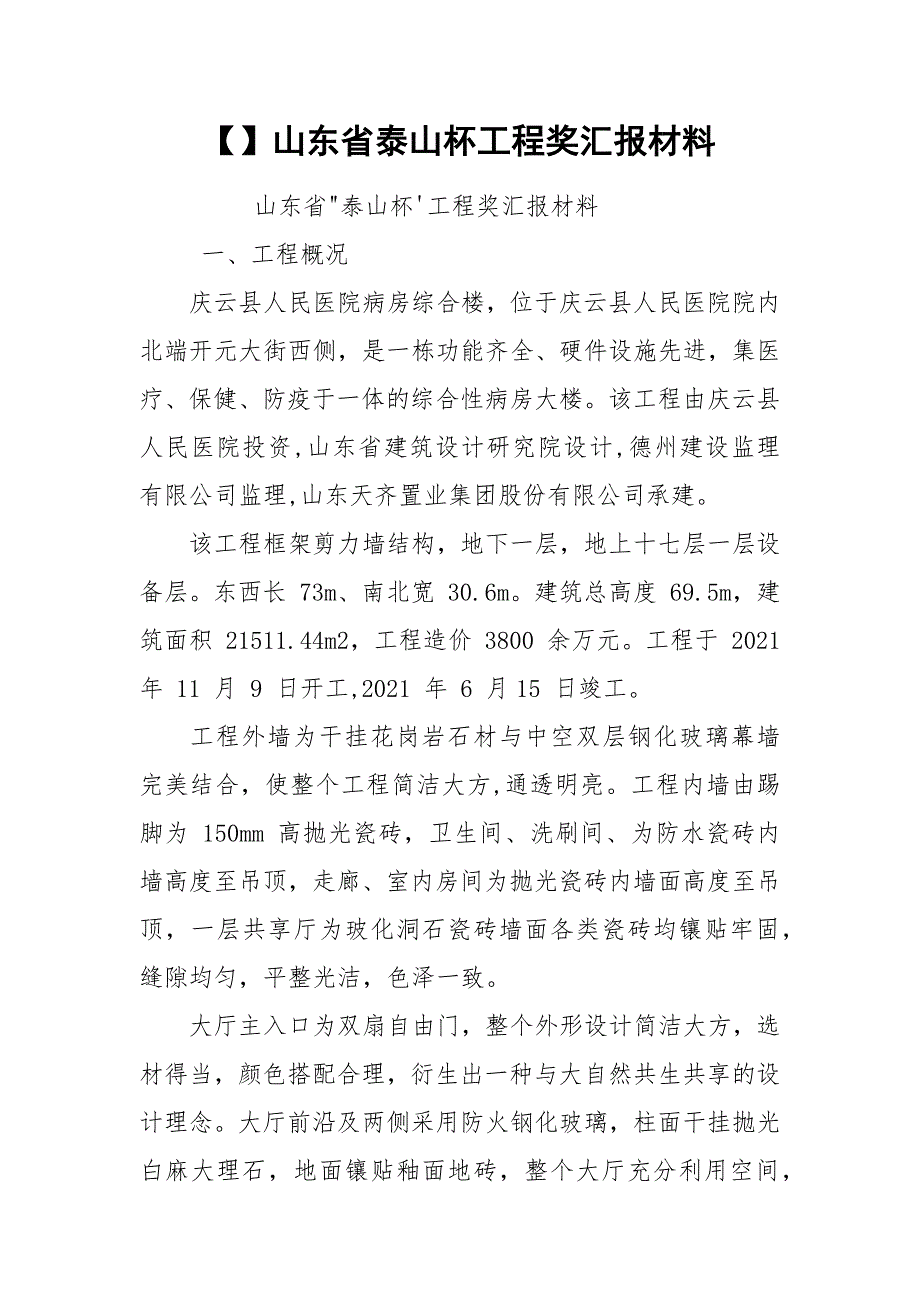 【】山东省泰山杯工程奖汇报材料

山东省"泰山杯'工程奖汇报材料

一、工程概况

庆云县人民医院病房综合楼，位于庆云县人民医院院内北端开元大街西侧，是一栋功能齐全、硬件设施先进，集医疗、保健、防疫于一体的综合性病房大楼。该工程由庆云县人民医院投资,山东省建筑设计研究院设计,德州建设监理有限公司监理,山东天齐置业集团股份有限公司承建。

该工程框架剪力墙结构，地下一层，地上十七层一层设备层。东西长 73m、南北宽 30.6m。建筑总高度 69.5m，建筑面积 21511.44m2，工程造价 3800 余万元。工程于 2021 年 11 月 9 日开工,2021 年 6 月 15 日竣工。

工程外墙为干挂花岗岩石材与中空双层钢化玻璃幕墙完美结合，使整个工程简洁大方,通透明亮。工程内墙由踢脚为 150mm 高抛光瓷砖，卫生间、洗刷间、为防水瓷砖内墙高度至吊顶，走廊、室内房间为抛光瓷砖内墙面高度至吊顶，一层共享厅为玻化洞石瓷砖墙面各类瓷砖均镶贴牢固,缝隙均匀，平整光洁，色泽一致。

大厅主入口为双扇自由门，整个外形设计简洁大方，选材得当，颜色搭配合理，衍生出一种与大自然共生共享的设计理念。大厅前沿及两侧采用防火钢化玻璃，柱面干挂抛光白麻大理石，地面镶贴釉面地砖，整个大厅充分利用空间，